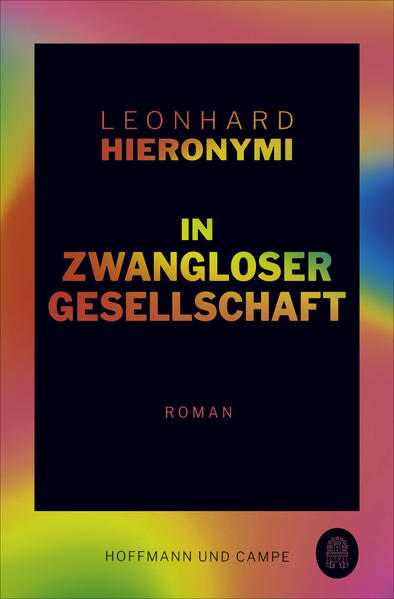 LEONHARD
HIERONYMI

IN
ZWANGLOSER
GESELLSCHAFT

ROMAN

HOFFMANN UND CAMPE